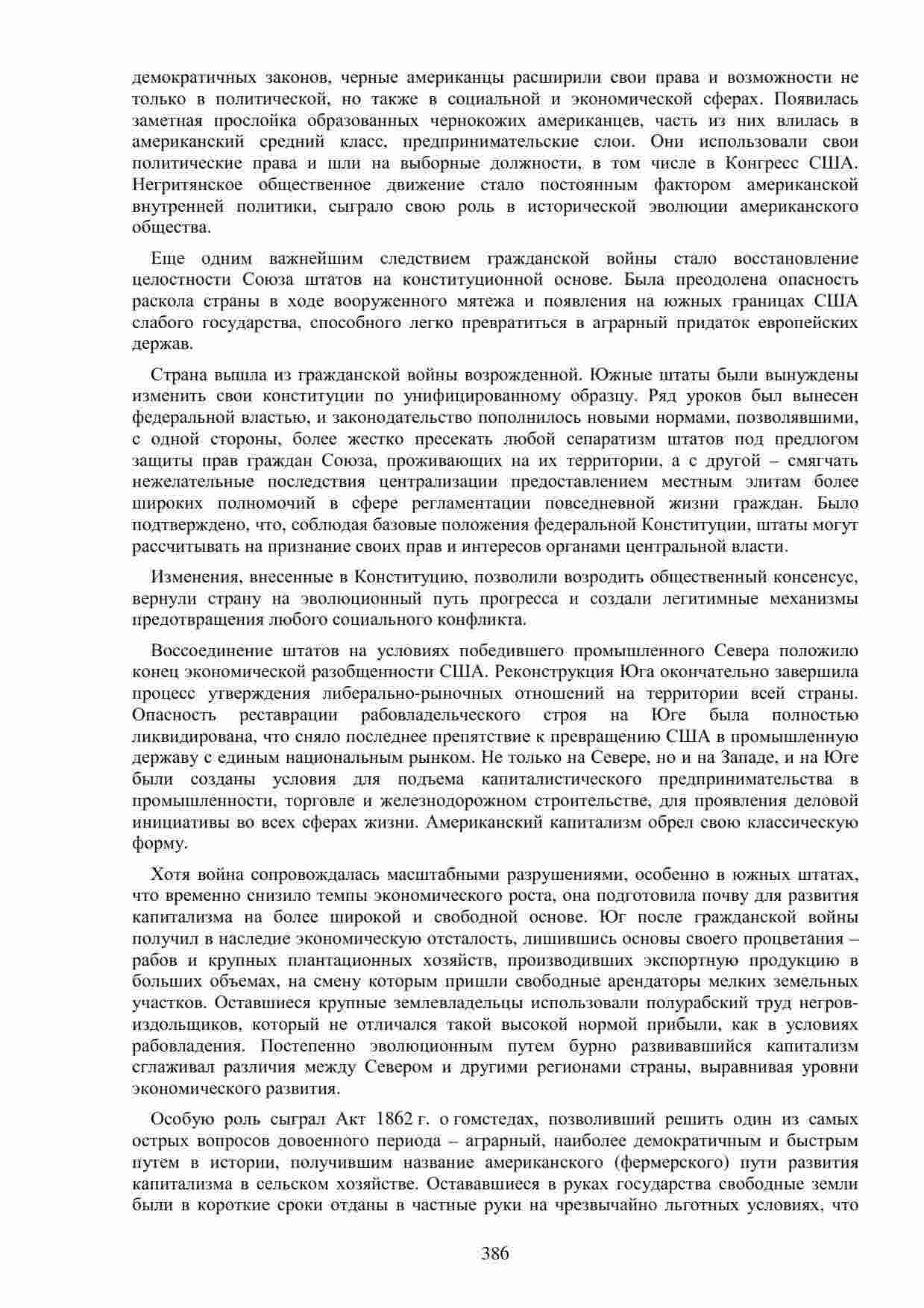 демократичных законов, черные американцы расширили свои права и возможности не только в политической, но также в социальной и экономической сферах. Появилась заметная прослойка образованных чернокожих американцев, часть из них влилась в американский средний класс, предпринимательские слои. Они использовали свои политические права и шли на выборные должности, в том числе в Конгресс США. Негритянское общественное движение стало постоянным фактором американской внутренней политики, сыграло свою роль в исторической эволюции американского общества.

Еще одним важнейшим следствием гражданской войны стало восстановление целостности Союза штатов на конституционной основе. Была преодолена опасность раскола страны в ходе вооруженного мятежа и появления на южных границах США слабого государства, способного легко превратиться в аграрный придаток европейских держав.

Страна вышла из гражданской войны возрожденной. Южные штаты были вынуждены изменить свои конституции по унифицированному образцу. Ряд уроков был вынесен федеральной властью, и законодательство пополнилось новыми нормами, позволявшими, с одной стороны, более жестко пресекать любой сепаратизм штатов под предлогом защиты прав граждан Союза, проживающих на их территории, а с другой – смягчать нежелательные последствия централизации предоставлением местным элитам более широких полномочий в сфере регламентации повседневной жизни граждан. Было подтверждено, что, соблюдая базовые положения федеральной Конституции, штаты могут рассчитывать на признание своих прав и интересов органами центральной власти.

Изменения, внесенные в Конституцию, позволили возродить общественный консенсус, вернули страну на эволюционный путь прогресса и создали легитимные механизмы предотвращения любого социального конфликта.

Воссоединение штатов на условиях победившего промышленного Севера положило конец экономической разобщенности США. Реконструкция Юга окончательно завершила процесс утверждения либерально-рыночных отношений на территории всей страны. Опасность реставрации рабовладельческого строя на Юге была полностью ликвидирована, что сняло последнее препятствие к превращению США в промышленную державу с единым национальным рынком. Не только на Севере, но и на Западе, и на Юге были созданы условия для подъема капиталистического предпринимательства в промышленности, торговле и железнодорожном строительстве, для проявления деловой инициативы во всех сферах жизни. Американский капитализм обрел свою классическую форму.

Хотя война сопровождалась масштабными разрушениями, особенно в южных штатах, что временно снизило темпы экономического роста, она подготовила почву для развития капитализма на более широкой и свободной основе. Юг после гражданской войны получил в наследие экономическую отсталость, лишившись основы своего процветания – рабов и крупных плантационных хозяйств, производивших экспортную продукцию в больших объемах, на смену которым пришли свободные арендаторы мелких земельных участков. Оставшиеся крупные землевладельцы использовали полурабский труд негров-издольщиков, который не отличался такой высокой нормой прибыли, как в условиях рабовладения. Постепенно эволюционным путем бурно развивавшийся капитализм сглаживал различия между Севером и другими регионами страны, выравнивая уровни экономического развития.

Особую роль сыграл Акт 1862 г. о гомстедах, позволивший решить один из самых острых вопросов довоенного периода – аграрный, наиболее демократичным и быстрым путем в истории, получившим название американского (фермерского) пути развития капитализма в сельском хозяйстве. Остававшиеся в руках государства свободные земли были в короткие сроки отданы в частные руки на чрезвычайно льготных условиях, что

386